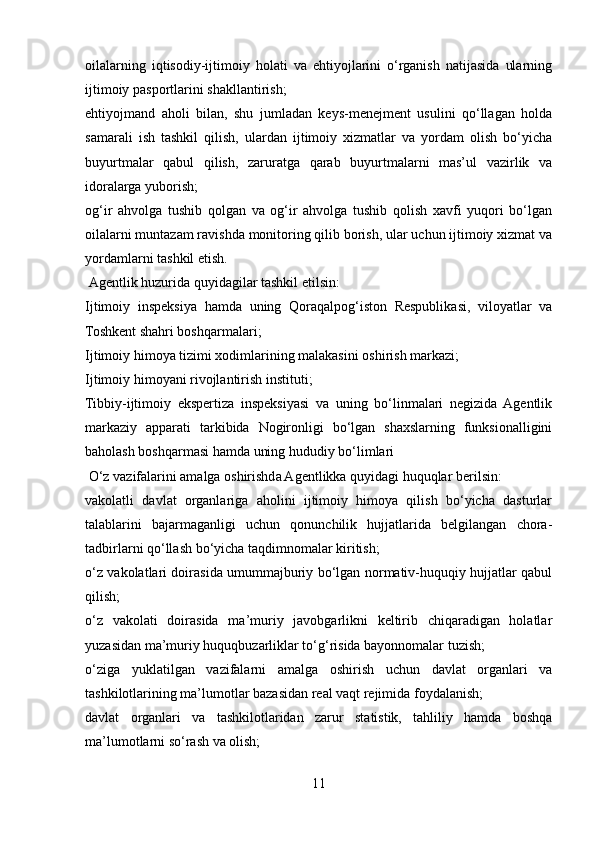 oilalarning iqtisodiy-ijtimoiy holati va ehtiyojlarini o‘rganish natijasida ularning ijtimoiy pasportlarini shakllantirish;

ehtiyojmand aholi bilan, shu jumladan keys-menejment usulini qo‘llagan holda samarali ish tashkil qilish, ulardan ijtimoiy xizmatlar va yordam olish bo‘yicha buyurtmalar qabul qilish, zaruratga qarab buyurtmalarni mas’ul vazirlik va idoralarga yuborish;

og‘ir ahvolga tushib qolgan va og‘ir ahvolga tushib qolish xavfi yuqori bo‘lgan oilalarni muntazam ravishda monitoring qilib borish, ular uchun ijtimoiy xizmat va yordamlarni tashkil etish.

Agentlik huzurida quyidagilar tashkil etilsin:

Ijtimoiy inspeksiya hamda uning Qoraqalpog‘iston Respublikasi, viloyatlar va Toshkent shahri boshqarmalari;

Ijtimoiy himoya tizimi xodimlarining malakasini oshirish markazi;

Ijtimoiy himoyani rivojlantirish instituti;

Tibbiy-ijtimoiy ekspertiza inspeksiyasi va uning bo‘linmalari negizida Agentlik markaziy apparati tarkibida Nogironligi bo‘lgan shaxslarning funksionalligini baholash boshqarmasi hamda uning hududiy bo‘limlari

O‘z vazifalarini amalga oshirishda Agentlikka quyidagi huquqlar berilsin:

vakolatli davlat organlariga aholini ijtimoiy himoya qilish bo‘yicha dasturlar talablarini bajarmaganligi uchun qonunchilik hujjatlarida belgilangan chora-tadbirlarni qo‘llash bo‘yicha taqdimnomalar kiritish;

o‘z vakolatlari doirasida umummajburiy bo‘lgan normativ-huquqiy hujjatlar qabul qilish;

o‘z vakolati doirasida ma’muriy javobgarlikni keltirib chiqaradigan holatlar yuzasidan ma’muriy huquqbuzarliklar to‘g‘risida bayonnomalar tuzish;

o‘ziga yuklatilgan vazifalarni amalga oshirish uchun davlat organlari va tashkilotlarining ma’lumotlar bazasidan real vaqt rejimida foydalanish;

davlat organlari va tashkilotlaridan zarur statistik, tahliliy hamda boshqa ma’lumotlarni so‘rash va olish;

11